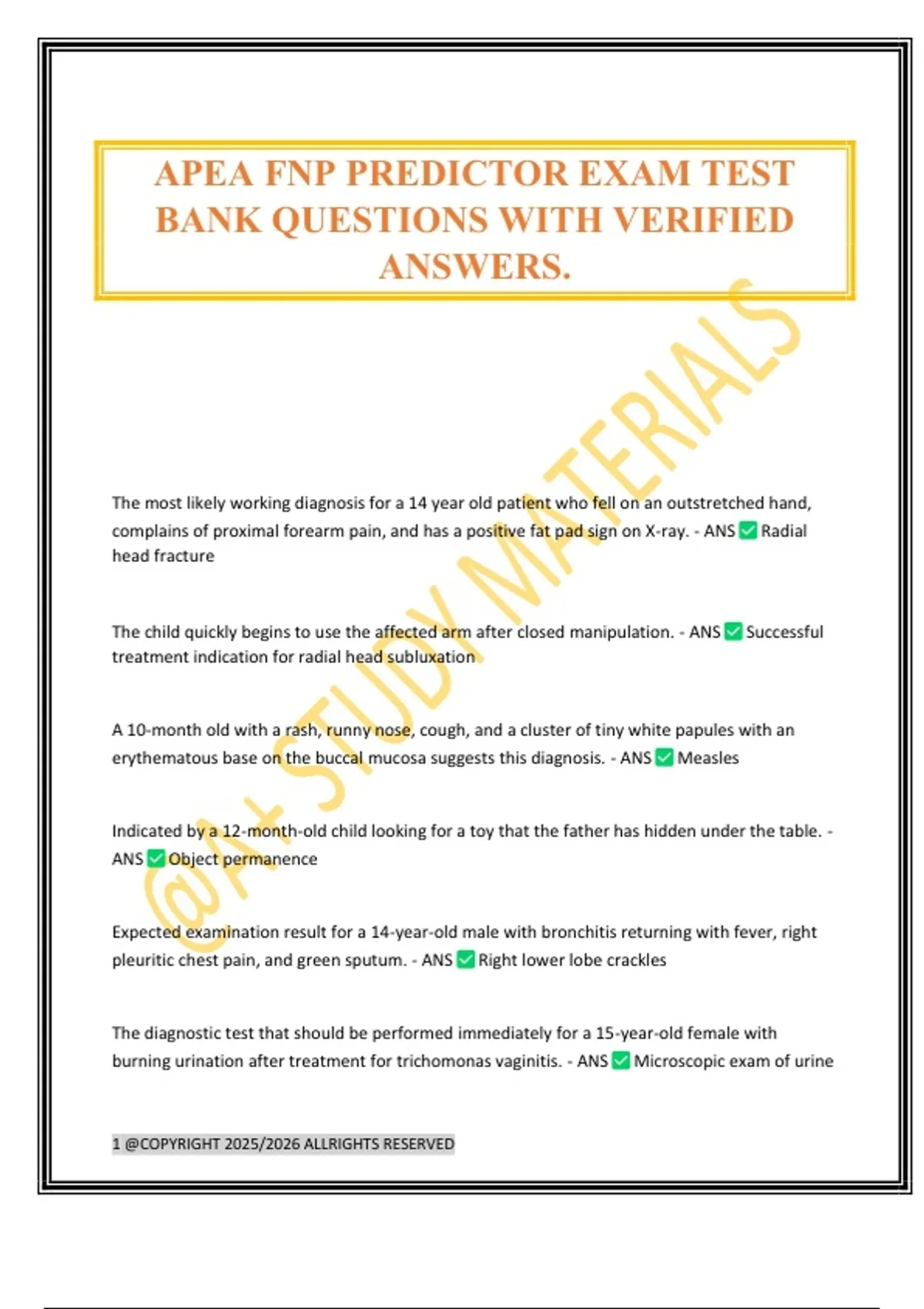 APEA FNP PREDICTOR EXAM TEST BANK QUESTIONS WITH VERIFIED ANSWERS.

@A+ STUDY MATERIALS

The most likely working diagnosis for a 14 year old patient who fell on an outstretched hand, complains of proximal forearm pain, and has a positive fat pad sign on X-ray. - ANS ✅ Radial head fracture

The child quickly begins to use the affected arm after closed manipulation. - ANS ✅ Successful treatment indication for radial head subluxation

A 10-month old with a rash, runny nose, cough, and a cluster of tiny white papules with an erythematous base on the buccal mucosa suggests this diagnosis. - ANS ✅ Measles

Indicated by a 12-month-old child looking for a toy that the father has hidden under the table. - ANS ✅ Object permanence

Expected examination result for a 14-year-old male with bronchitis returning with fever, right pleuritic chest pain, and green sputum. - ANS ✅ Right lower lobe crackles

The diagnostic test that should be performed immediately for a 15-year-old female with burning urination after treatment for trichomonas vaginitis. - ANS ✅ Microscopic exam of urine

1 @COPYRIGHT 2025/2026 ALLRIGHTS RESERVED